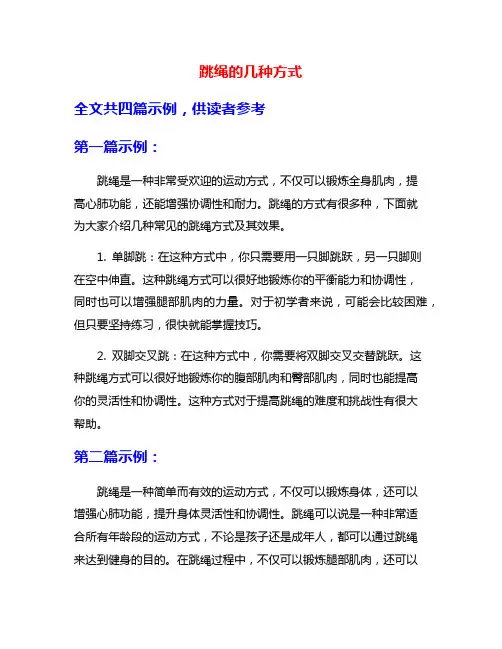 跳绳的几种方式

全文共四篇示例，供读者参考

第一篇示例：

跳绳是一种非常受欢迎的运动方式，不仅可以锻炼全身肌肉，提高心肺功能，还能增强协调性和耐力。跳绳的方式有很多种，下面就为大家介绍几种常见的跳绳方式及其效果。

1. 单脚跳：在这种方式中，你只需要用一只脚跳跃，另一只脚则在空中伸直。这种跳绳方式可以很好地锻炼你的平衡能力和协调性，同时也可以增强腿部肌肉的力量。对于初学者来说，可能会比较困难，但只要坚持练习，很快就能掌握技巧。

2. 双脚交叉跳：在这种方式中，你需要将双脚交叉交替跳跃。这种跳绳方式可以很好地锻炼你的腹部肌肉和臀部肌肉，同时也能提高你的灵活性和协调性。这种方式对于提高跳绳的难度和挑战性有很大帮助。

第二篇示例：

跳绳是一种简单而有效的运动方式，不仅可以锻炼身体，还可以增强心肺功能，提升身体灵活性和协调性。跳绳可以说是一种非常适合所有年龄段的运动方式，不论是孩子还是成年人，都可以通过跳绳来达到健身的目的。在跳绳过程中，不仅可以锻炼腿部肌肉，还可以